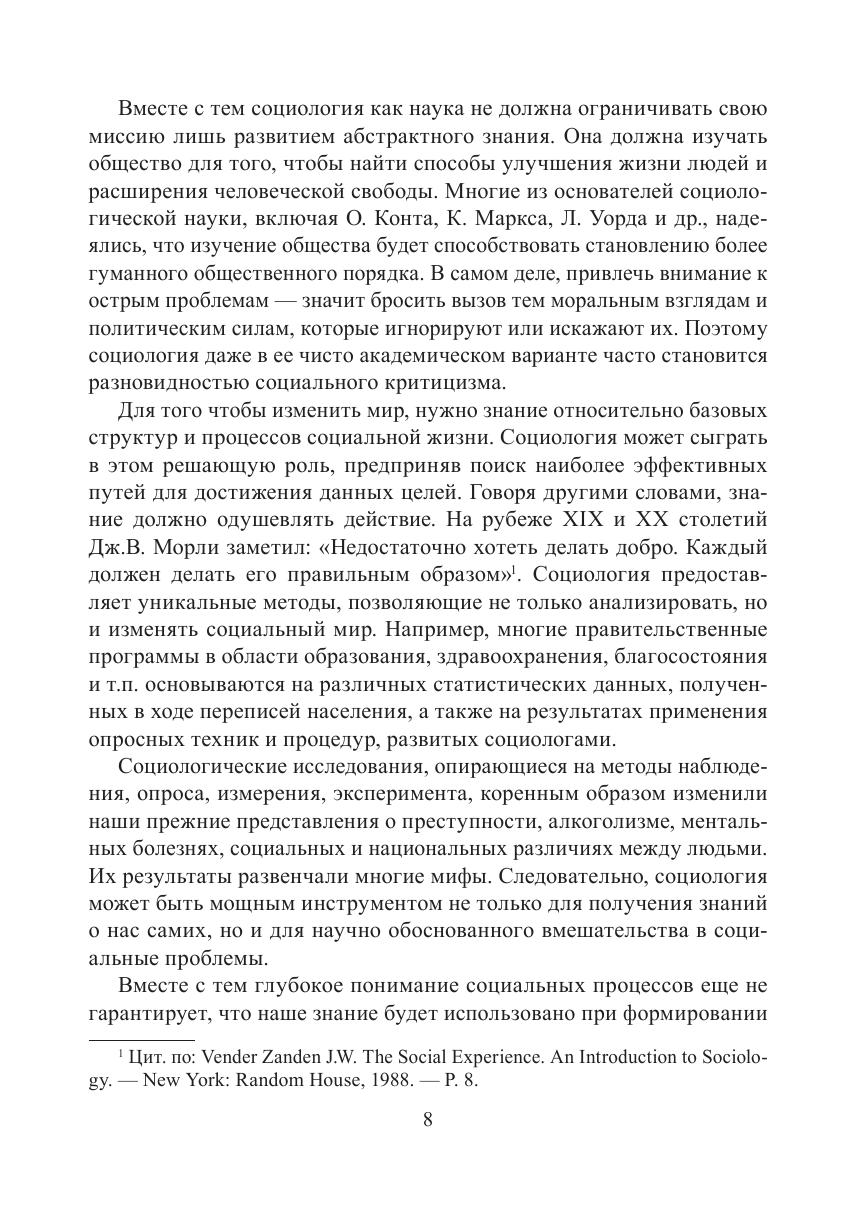 Вместе с тем социология как наука не должна ограничивать свою миссию лишь развитием абстрактного знания. Она должна изучать общество для того, чтобы найти способы улучшения жизни людей и расширения человеческой свободы. Многие из основателей социологической науки, включая О. Конта, К. Маркса, Л. Уорда и др., надеялись, что изучение общества будет способствовать становлению более гуманного общественного порядка. В самом деле, привлечь внимание к острым проблемам — значит бросить вызов тем моральным взглядам и политическим силам, которые игнорируют или искажают их. Поэтому социология даже в ее чисто академическом варианте часто становится разновидностью социального критицизма.

Для того чтобы изменить мир, нужно знание относительно базовых структур и процессов социальной жизни. Социология может сыграть в этом решающую роль, предприняв поиск наиболее эффективных путей для достижения данных целей. Говоря другими словами, знание должно одушевлять действие. На рубеже XIX и XX столетий Дж.В. Морли заметил: «Недостаточно хотеть делать добро. Каждый должен делать его правильным образом»$^1$. Социология предоставляет уникальные методы, позволяющие не только анализировать, но и изменять социальный мир. Например, многие правительственные программы в области образования, здравоохранения, благосостояния и т.п. основываются на различных статистических данных, полученных в ходе переписей населения, а также на результатах применения опросных техник и процедур, развитых социологами.

Социологические исследования, опирающиеся на методы наблюдения, опроса, измерения, эксперимента, коренным образом изменили наши прежние представления о преступности, алкоголизме, ментальных болезнях, социальных и национальных различиях между людьми. Их результаты развенчали многие мифы. Следовательно, социология может быть мощным инструментом не только для получения знаний о нас самих, но и для научно обоснованного вмешательства в социальные проблемы.

Вместе с тем глубокое понимание социальных процессов еще не гарантирует, что наше знание будет использовано при формировании

$^1$ Цит. по: Vender Zanden J.W. The Social Experience. An Introduction to Sociology. — New York: Random House, 1988. — P. 8.

8